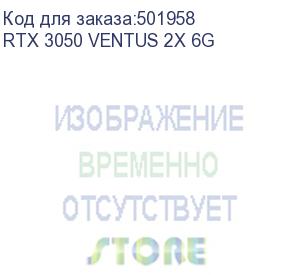 Код для заказа:501958
RTX 3050 VENTUS 2X 6G

ИЗОБРАЖЕНИЕ
ВРЕМЕННО
ОТСУТСТВУЕТ

STORE